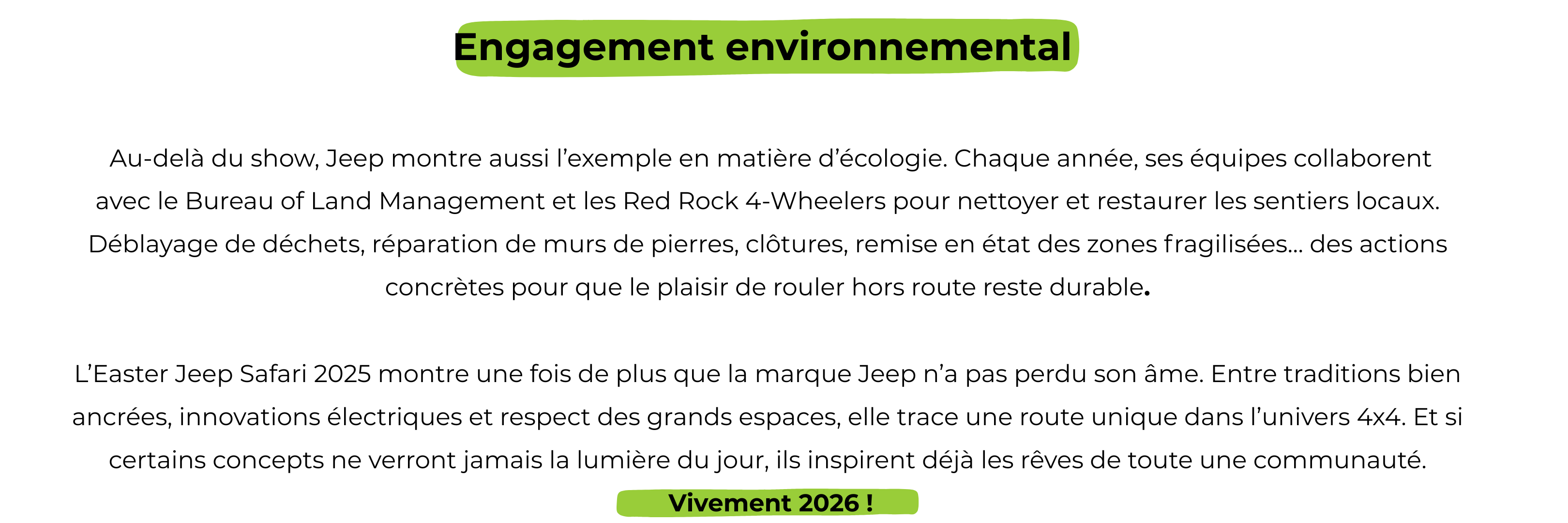 Engagement environnemental

Au-delà du show, Jeep montre aussi l’exemple en matière d’écologie. Chaque année, ses équipes collaborent avec le Bureau of Land Management et les Red Rock 4-Wheelers pour nettoyer et restaurer les sentiers locaux. Déblayage de déchets, réparation de murs de pierres, clôtures, remise en état des zones fragilisées… des actions concrètes pour que le plaisir de rouler hors route reste durable.

L’Easter Jeep Safari 2025 montre une fois de plus que la marque Jeep n’a pas perdu son âme. Entre traditions bien ancrées, innovations électriques et respect des grands espaces, elle trace une route unique dans l’univers 4x4. Et si certains concepts ne verront jamais la lumière du jour, ils inspirent déjà les rêves de toute une communauté.

Vivement 2026 !